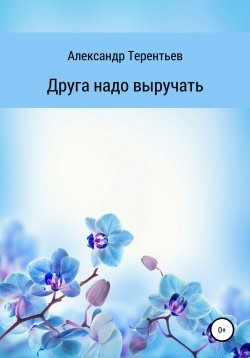 Александр Терентьев

Друга надо выручать

0+